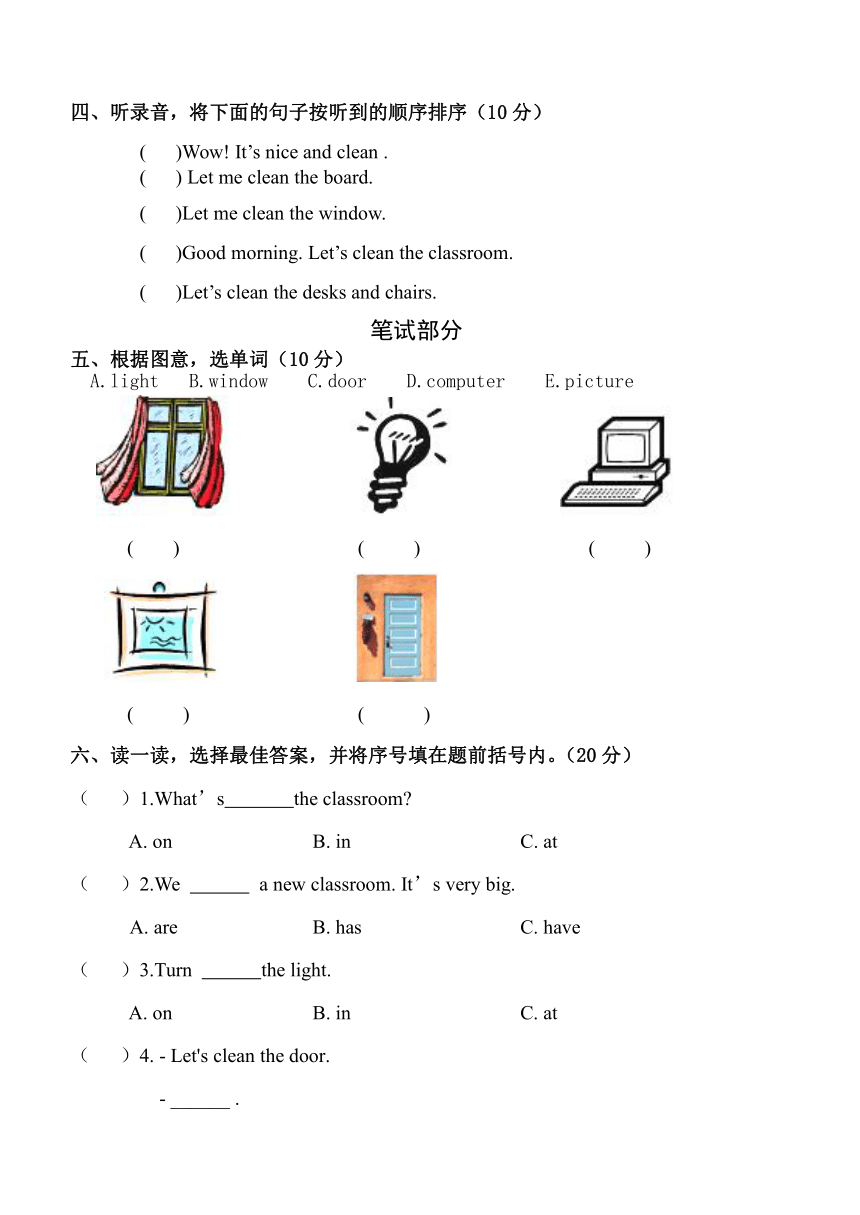 四、听录音，将下面的句子按听到的顺序排序（10 分）

(　)Wow! It’s nice and clean .

(　) Let me clean the board.

(　)Let me clean the window.

(　)Good morning. Let’s clean the classroom.

(　)Let’s clean the desks and chairs.

笔试部分

五、根据图意，选单词（10 分）

A.light　B.window　C.door　D.computer　E.picture

(　)　(　)　(　)

(　)　(　)

六、读一读，选择最佳答案，并将序号填在题前括号内。（20 分）

（　）1.What’s_______the classroom?

A. on　B. in　C. at

（　）2.We ______ a new classroom. It’s very big.

A. are　B. has　C. have

（　）3.Turn ______the light.

A. on　B. in　C. at

（　）4. - Let's clean the door.

- ______ .